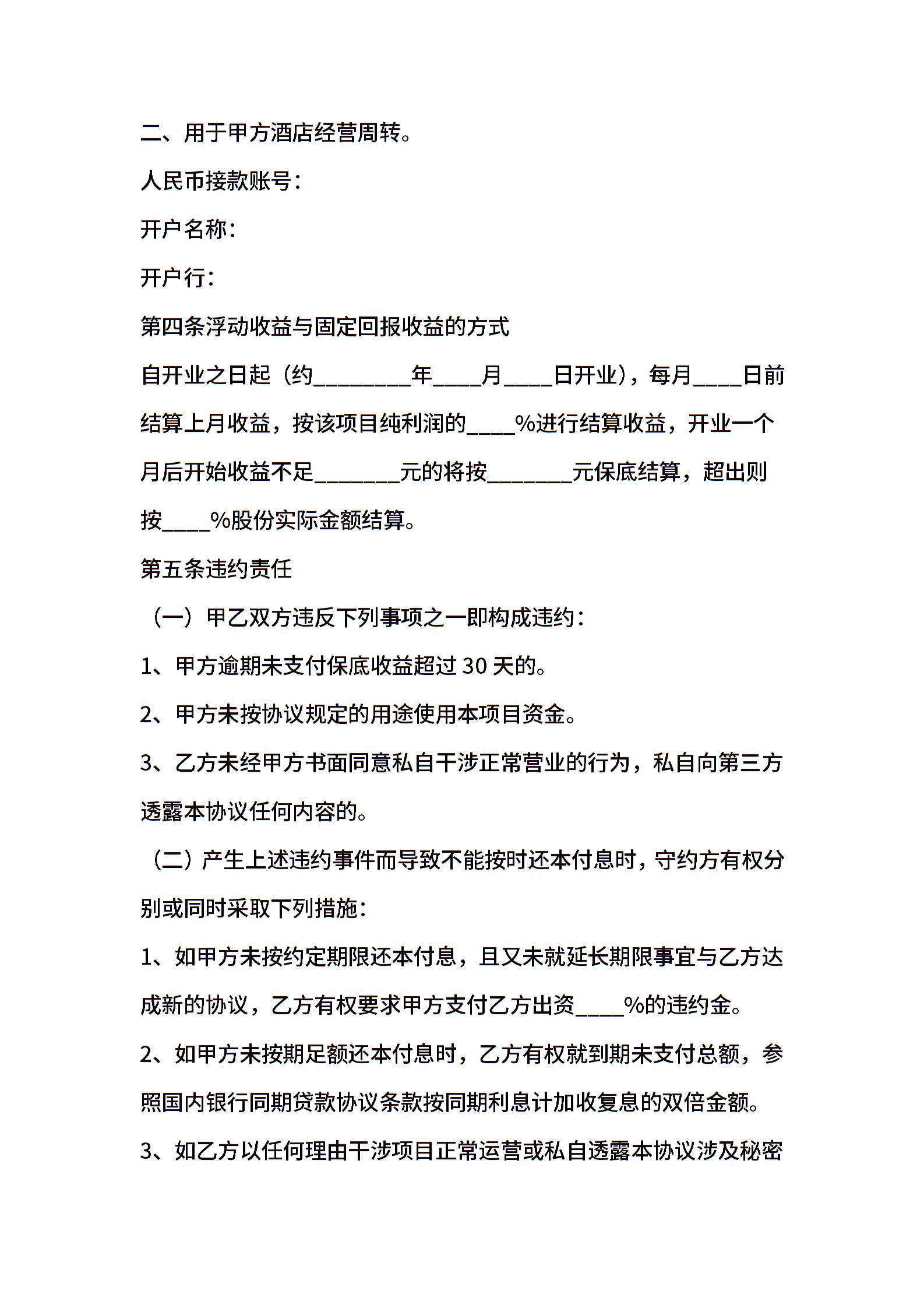 二、用于甲方酒店经营周转。

人民币接款账号：

开户名称：

开户行：

第四条浮动收益与固定回报收益的方式

自开业之日起（约________年____月____日开业），每月____日前结算上月收益，按该项目纯利润的____%进行结算收益，开业一个月后开始收益不足_______元的将按_______元保底结算，超出则按____%股份实际金额结算。

第五条违约责任

（一）甲乙双方违反下列事项之一即构成违约：

1、甲方逾期未支付保底收益超过 30 天的。

2、甲方未按协议规定的用途使用本项目资金。

3、乙方未经甲方书面同意私自干涉正常营业的行为，私自向第三方透露本协议任何内容的。

（二）产生上述违约事件而导致不能按时还本付息时，守约方有权分别或同时采取下列措施：

1、如甲方未按约定期限还本付息，且又未就延长期限事宜与乙方达成新的协议，乙方有权要求甲方支付乙方出资____%的违约金。

2、如甲方未按期足额还本付息时，乙方有权就到期未支付总额，参照国内银行同期贷款协议条款按同期利息计加收复息的双倍金额。

3、如乙方以任何理由干涉项目正常运营或私自透露本协议涉及秘密